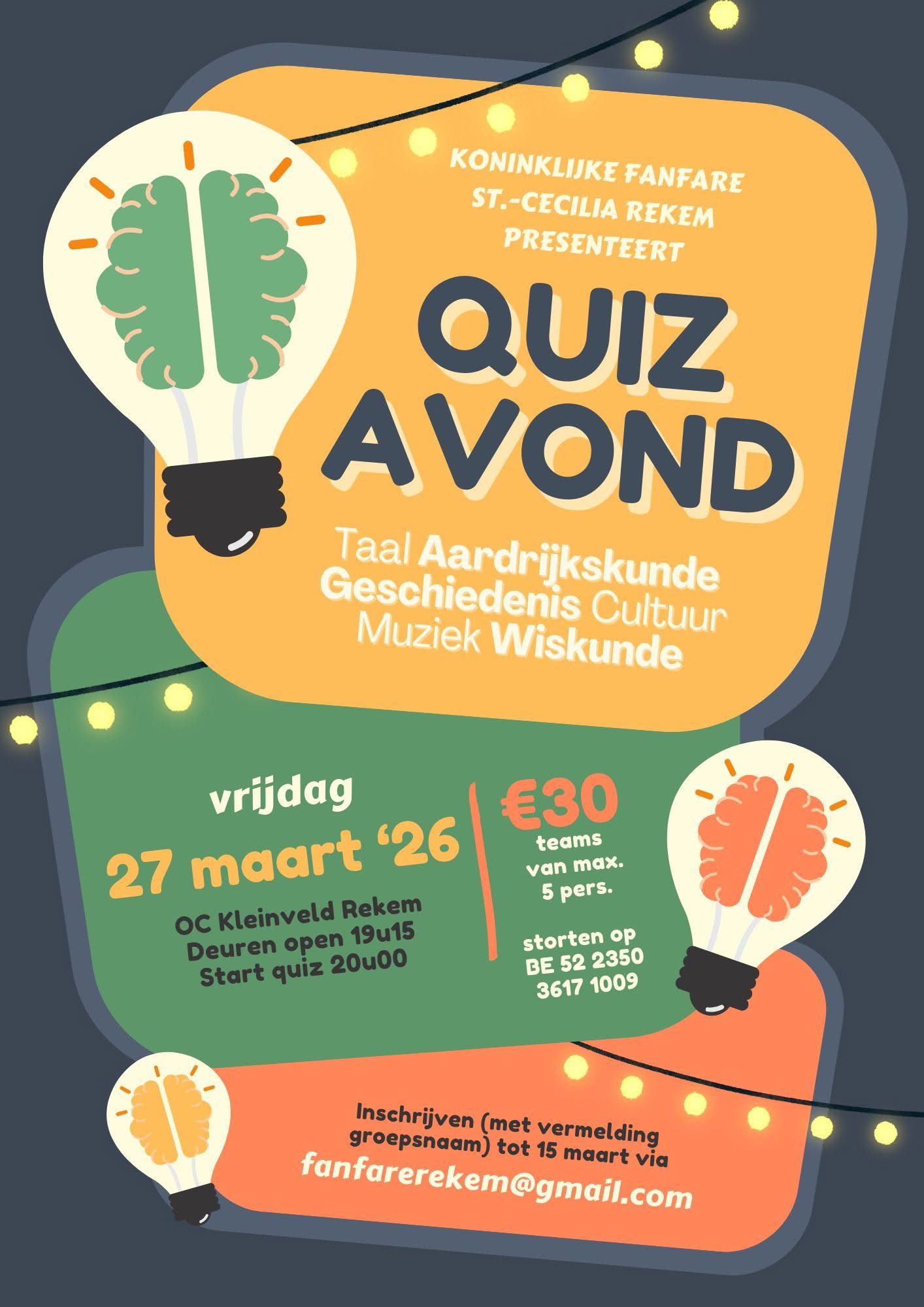 KONINKLIJKE FANFARE
ST.-CECILIA REKEM
PRESENTEERT

QUIZ
AVOND

Taal Aardrijkskunde
Geschiedenis Cultuur
Muziek Wiskunde

vrijdag
27 maart '26

OC Kleinveld Rekem
Deuren open 19u15
Start quiz 20u00

€30
teams
van max.
5 pers.

storten op
BE 52 2350
3617 1009

Inschrijven (met vermelding groepsnaam) tot 15 maart via
fanfarerekem@gmail.com